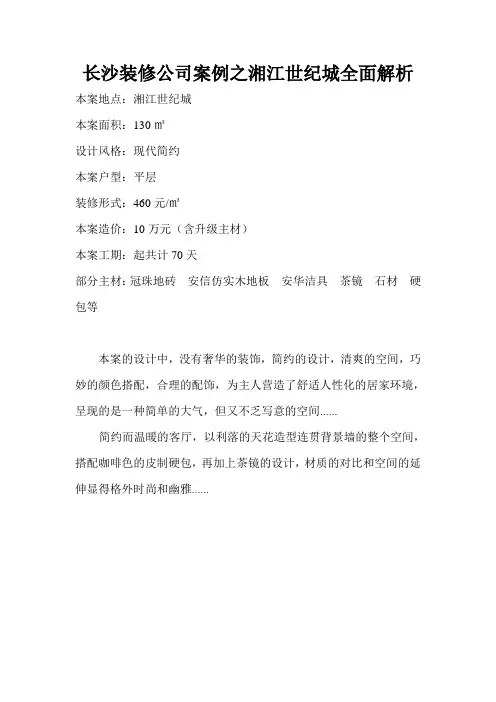 长沙装修公司案例之湘江世纪城全面解析

本案地点：湘江世纪城

本案面积：130 ㎡

设计风格：现代简约

本案户型：平层

装修形式：460 元/㎡

本案造价：10 万元（含升级主材）

本案工期：起共计 70 天

部分主材：冠珠地砖　安信仿实木地板　安华洁具　茶镜　石材　硬包等

本案的设计中，没有奢华的装饰，简约的设计，清爽的空间，巧妙的颜色搭配，合理的配饰，为主人营造了舒适人性化的居家环境，呈现的是一种简单的大气，但又不乏写意的空间......

简约而温暖的客厅，以利落的天花造型连贯背景墙的整个空间，搭配咖啡色的皮制硬包，再加上茶镜的设计，材质的对比和空间的延伸显得格外时尚和幽雅......